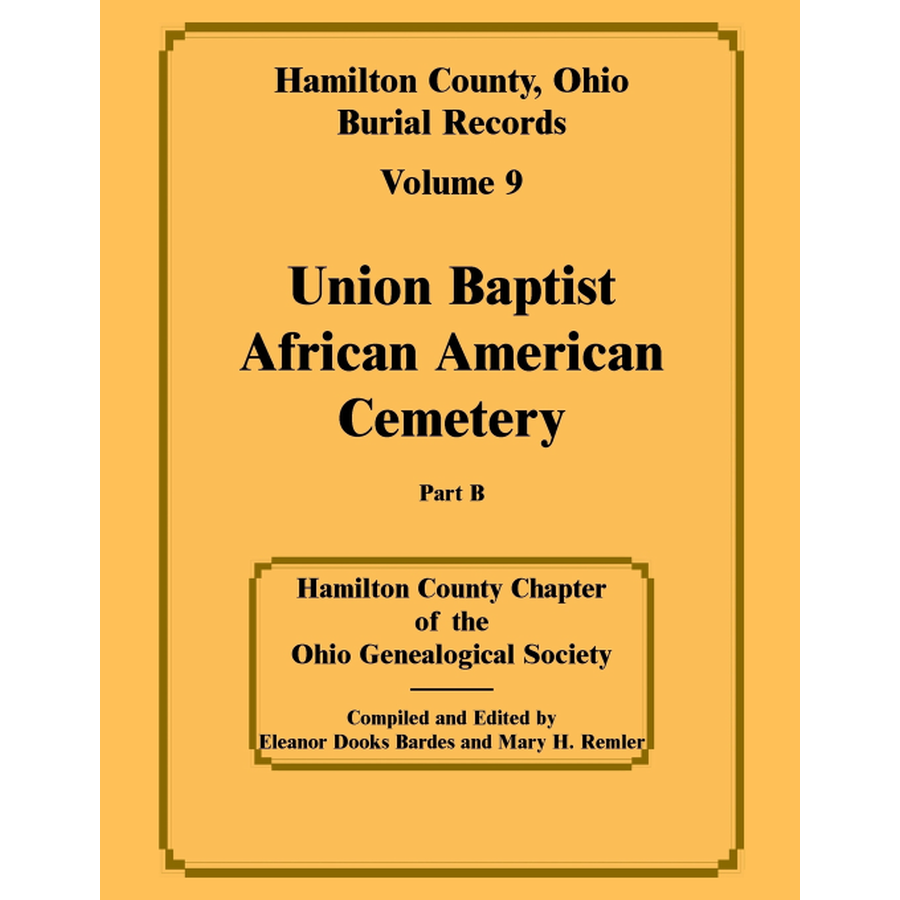 Hamilton County, Ohio
Burial Records

Volume 9

Union Baptist
African American
Cemetery

Part B

Hamilton County Chapter
of the
Ohio Genealogical Society

Compiled and Edited by
Eleanor Dooks Bardes and Mary H. Remler